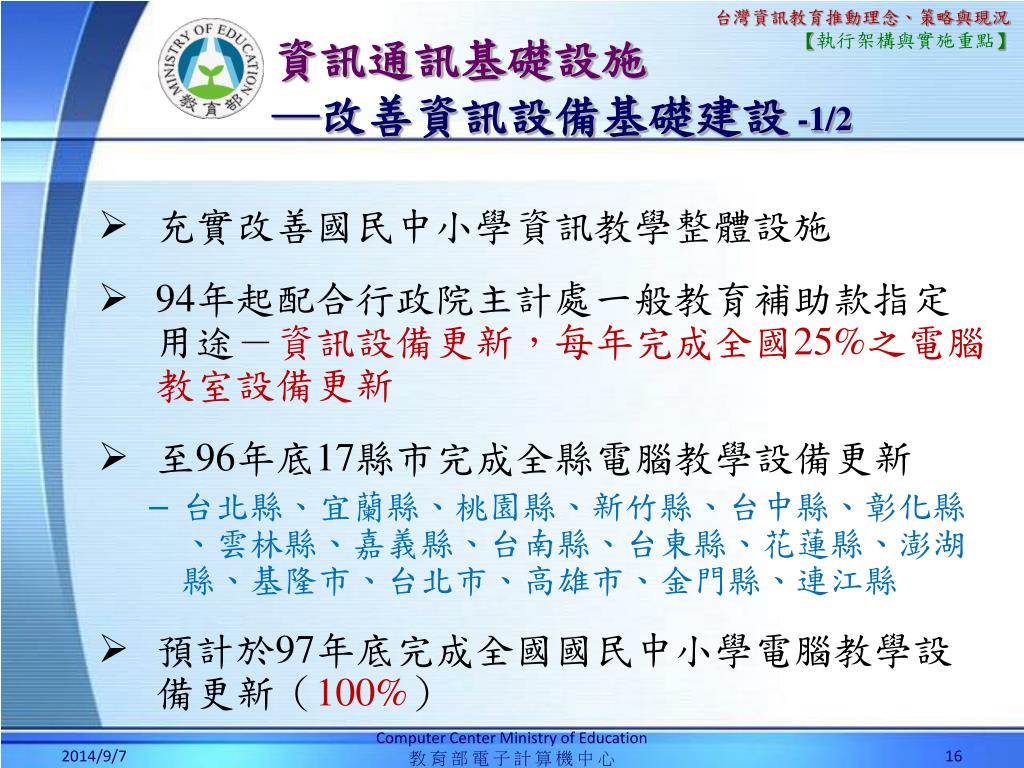 台灣資訊教育推動理念、策略與現況
【執行架構與實施重點】

MINISTRY OF EDUCATION
教育部

資訊通訊基礎設施
—改善資訊設備基礎建設 -1/2

➢ 充實改善國民中小學資訊教學整體設施

➢ 94年起配合行政院主計處一般教育補助款指定用途－資訊設備更新，每年完成全國25%之電腦教室設備更新

➢ 至96年底17縣市完成全縣電腦教學設備更新
– 台北縣、宜蘭縣、桃園縣、新竹縣、台中縣、彰化縣、雲林縣、嘉義縣、台南縣、台東縣、花蓮縣、澎湖縣、基隆市、台北市、高雄市、金門縣、連江縣

➢ 預計於97年底完成全國國民中小學電腦教學設備更新（100%）

2014/9/7
Computer Center Ministry of Education
教育部電子計算機中心
16